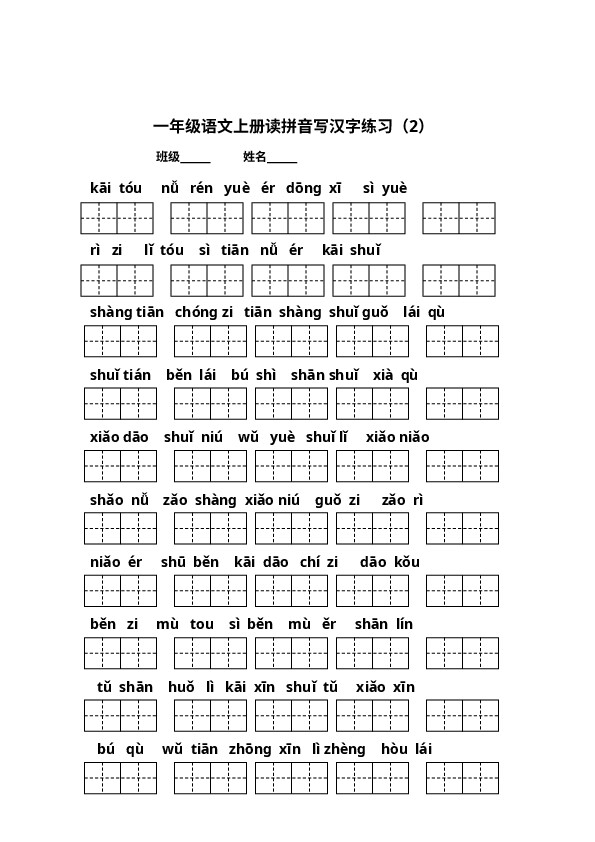 一年级语文上册读拼音写汉字练习（2）

班级_____ 姓名_____

kāi tóu nǚ rén yuè ér dōng xī sì yuè

rì zi lǐ tóu sì tiān nǚ ér kāi shuǐ

shàng tiān chóng zi tiān shàng shuǐ guǒ lái qù

shuǐ tián běn lái bú shì shān shuǐ xià qù

xiǎo dāo shuǐ niú wǔ yuè shuǐ lǐ xiǎo niǎo

shǎo nǚ zǎo shàng xiǎo niú guǒ zi zǎo rì

niǎo ér shū běn kāi dāo chí zi dāo kǒu

běn zi mù tou sì běn mù ěr shān lín

tǔ shān huǒ lì kāi xīn shuǐ tǔ xiǎo xīn

bú qù wǔ tiān zhōng xīn lì zhèng hòu lái